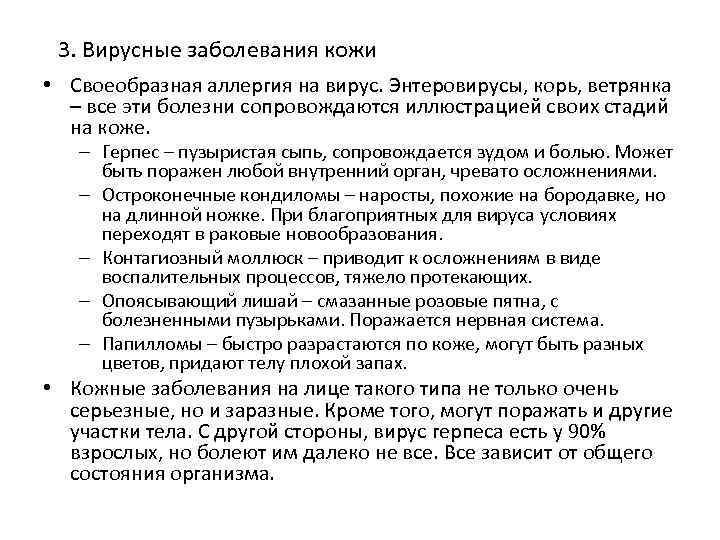 3. Вирусные заболевания кожи

• Своеобразная аллергия на вирус. Энтеровирусы, корь, ветрянка – все эти болезни сопровождаются иллюстрацией своих стадий на коже.
– Герпес – пузыристая сыпь, сопровождается зудом и болью. Может быть поражен любой внутренний орган, чревато осложнениями.
– Остроконечные кондиломы – наросты, похожие на бородавке, но на длинной ножке. При благоприятных для вируса условиях переходят в раковые новообразования.
– Контагиозный моллюск – приводит к осложнениям в виде воспалительных процессов, тяжело протекающих.
– Опоясывающий лишай – смазанные розовые пятна, с болезненными пузырьками. Поражается нервная система.
– Папилломы – быстро разрастаются по коже, могут быть разных цветов, придают телу плохой запах.

• Кожные заболевания на лице такого типа не только очень серьезные, но и заразные. Кроме того, могут поражать и другие участки тела. С другой стороны, вирус герпеса есть у 90% взрослых, но болеют им далеко не все. Все зависит от общего состояния организма.